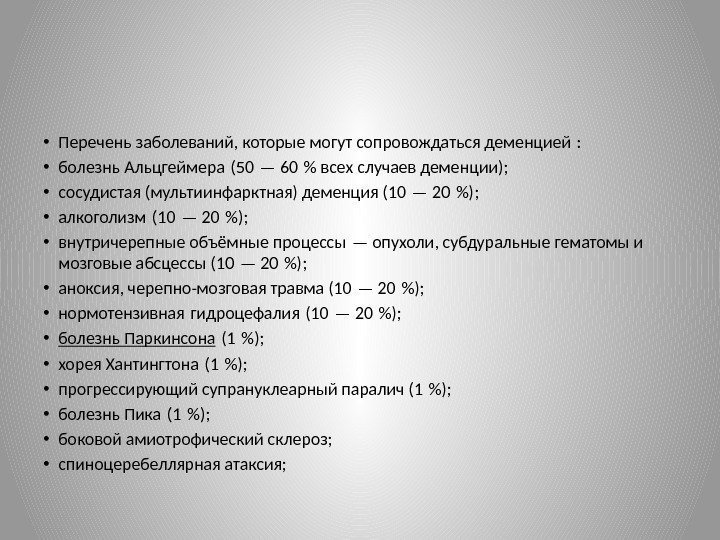 • Перечень заболеваний, которые могут сопровождаться деменцией :
• болезнь Альцгеймера (50 — 60 % всех случаев деменции);
• сосудистая (мультиинфарктная) деменция (10 — 20 %);
• алкоголизм (10 — 20 %);
• внутричерепные объёмные процессы — опухоли, субдуральные гематомы и мозговые абсцессы (10 — 20 %);
• аноксия, черепно-мозговая травма (10 — 20 %);
• нормотензивная гидроцефалия (10 — 20 %);
• болезнь Паркинсона (1 %);
• хорея Хантингтона (1 %);
• прогрессирующий супрануклеарный паралич (1 %);
• болезнь Пика (1 %);
• боковой амиотрофический склероз;
• спиноцеребеллярная атаксия;